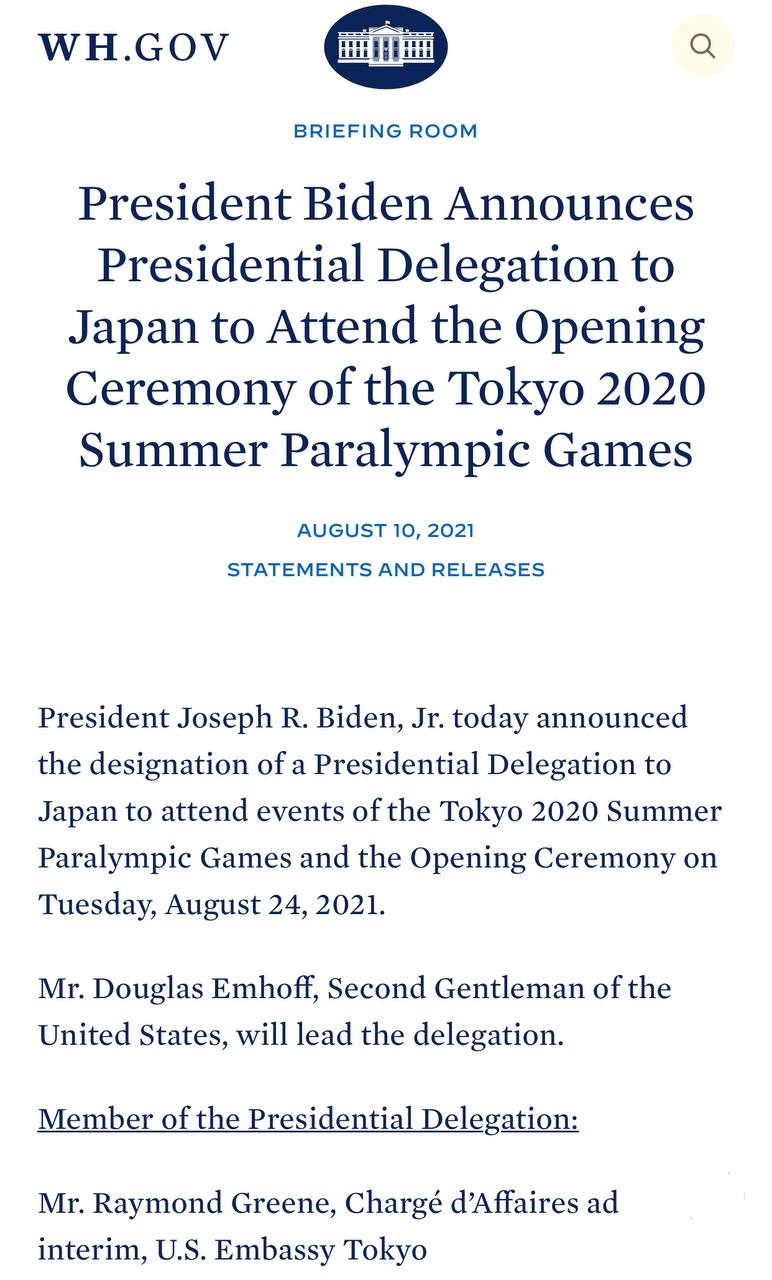 WH.GOV

BRIEFING ROOM

President Biden Announces Presidential Delegation to Japan to Attend the Opening Ceremony of the Tokyo 2020 Summer Paralympic Games

AUGUST 10, 2021

STATEMENTS AND RELEASES

President Joseph R. Biden, Jr. today announced the designation of a Presidential Delegation to Japan to attend events of the Tokyo 2020 Summer Paralympic Games and the Opening Ceremony on Tuesday, August 24, 2021.

Mr. Douglas Emhoff, Second Gentleman of the United States, will lead the delegation.

Member of the Presidential Delegation:

Mr. Raymond Greene, Chargé d'Affaires ad interim, U.S. Embassy Tokyo